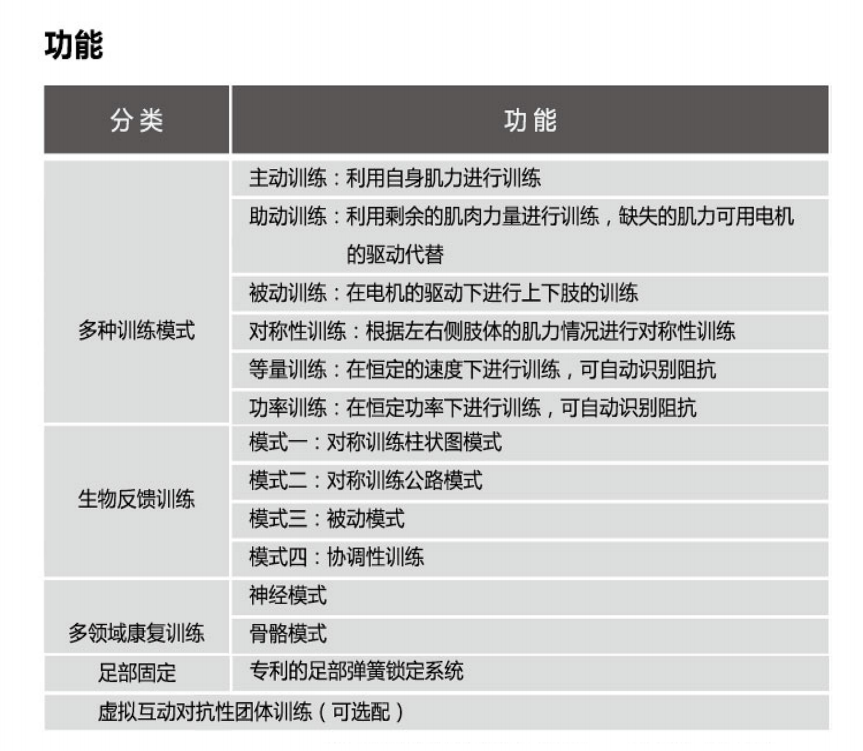 功能

| 分类 | 功能 |
|---|---|
| 多种训练模式 | 主动训练：利用自身肌力进行训练 |
| | 助动训练：利用剩余的肌肉力量进行训练，缺失的肌力可用电机的驱动代替 |
| | 被动训练：在电机的驱动下进行上下肢的训练 |
| | 对称性训练：根据左右侧肢体的肌力情况进行对称性训练 |
| | 等量训练：在恒定的速度下进行训练，可自动识别阻抗 |
| | 功率训练：在恒定功率下进行训练，可自动识别阻抗 |
| 生物反馈训练 | 模式一：对称训练柱状图模式 |
| | 模式二：对称训练公路模式 |
| | 模式三：被动模式 |
| | 模式四：协调性训练 |
| 多领域康复训练 | 神经模式 |
| | 骨骼模式 |
| 足部固定 | 专利的足部弹簧锁定系统 |
| 虚拟互动对抗性团体训练（可选配） | |